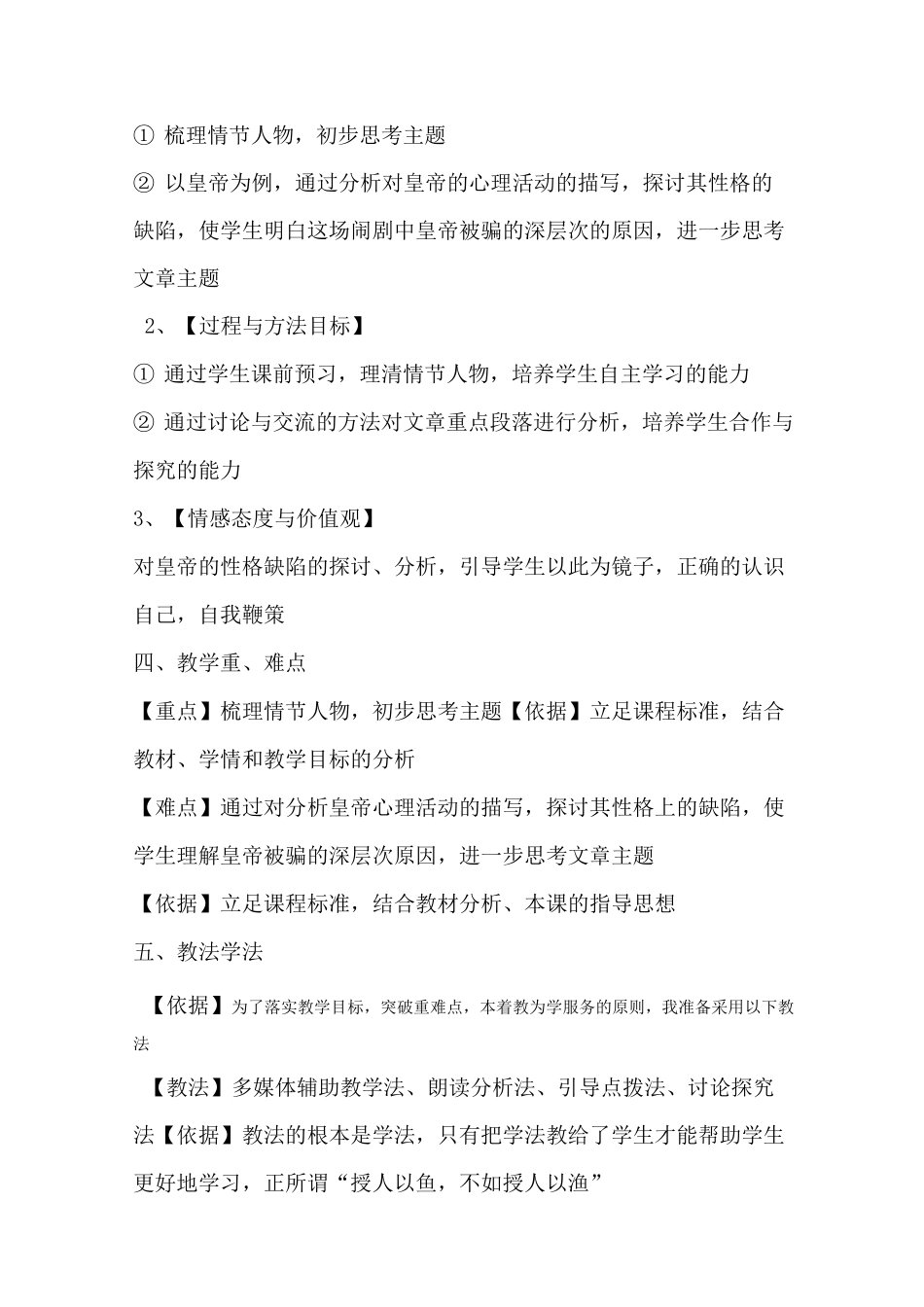 ① 梳理情节人物，初步思考主题

② 以皇帝为例，通过分析对皇帝的心理活动的描写，探讨其性格的缺陷，使学生明白这场闹剧中皇帝被骗的深层次的原因，进一步思考文章主题

2、【过程与方法目标】

① 通过学生课前预习，理清情节人物，培养学生自主学习的能力

② 通过讨论与交流的方法对文章重点段落进行分析，培养学生合作与探究的能力

3、【情感态度与价值观】

对皇帝的性格缺陷的探讨、分析，引导学生以此为镜子，正确的认识自己，自我鞭策

四、教学重、难点

【重点】梳理情节人物，初步思考主题【依据】立足课程标准，结合教材、学情和教学目标的分析

【难点】通过对分析皇帝心理活动的描写，探讨其性格上的缺陷，使学生理解皇帝被骗的深层次原因，进一步思考文章主题

【依据】立足课程标准，结合教材分析、本课的指导思想

五、教法学法

【依据】为了落实教学目标，突破重难点，本着教为学服务的原则，我准备采用以下教法

【教法】多媒体辅助教学法、朗读分析法、引导点拨法、讨论探究法【依据】教法的根本是学法，只有把学法教给了学生才能帮助学生更好地学习，正所谓“授人以鱼，不如授人以渔”